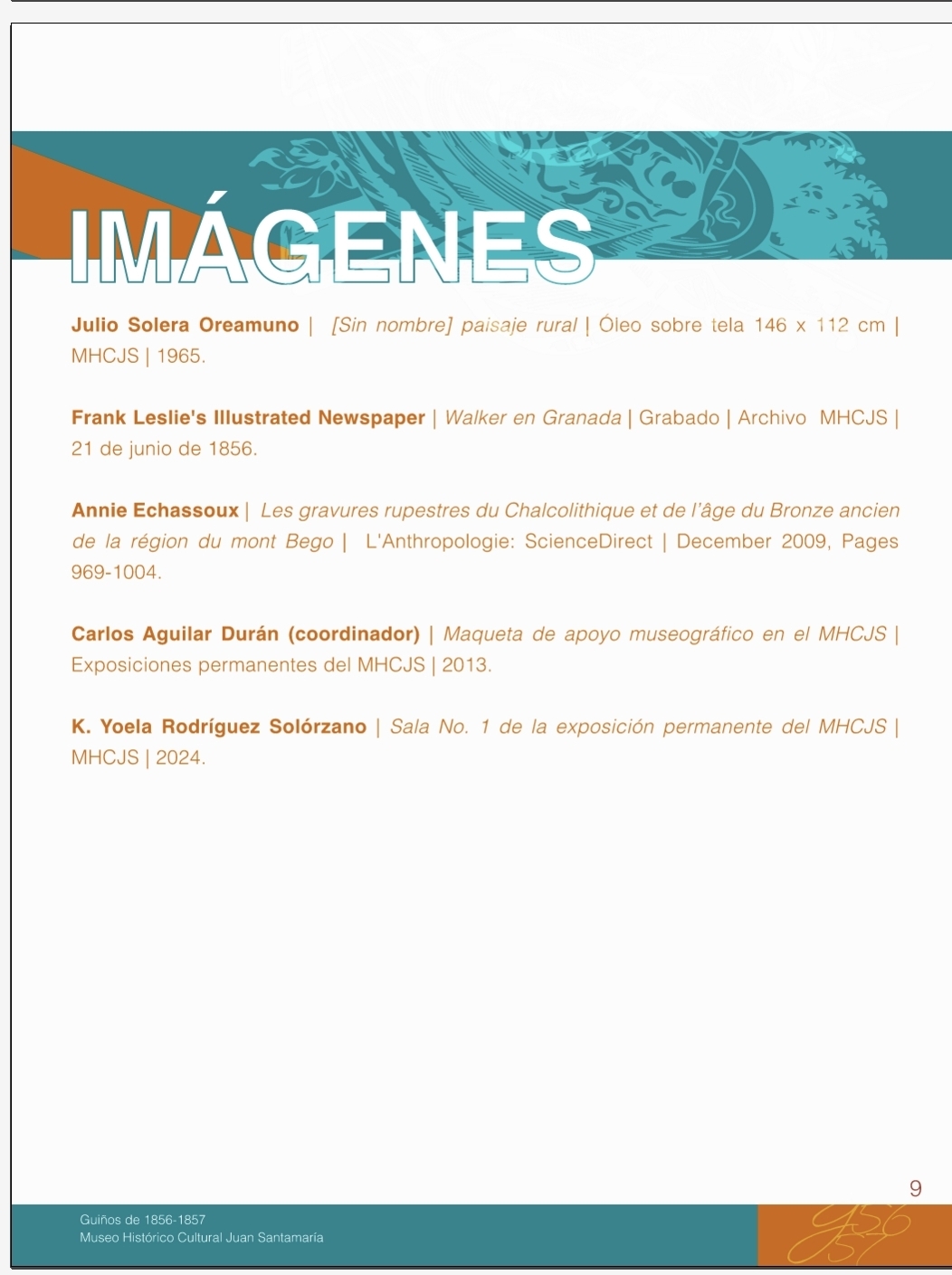 IMÁGENES

Julio Solera Oreamuno | [Sin nombre] paisaje rural | Óleo sobre tela 146 x 112 cm | MHCJS | 1965.

Frank Leslie's Illustrated Newspaper | Walker en Granada | Grabado | Archivo MHCJS | 21 de junio de 1856.

Annie Echassoux | Les gravures rupestres du Chalcolithique et de l'âge du Bronze ancien de la région du mont Bego | L'Anthropologie: ScienceDirect | December 2009, Pages 969-1004.

Carlos Aguilar Durán (coordinador) | Maqueta de apoyo museográfico en el MHCJS | Exposiciones permanentes del MHCJS | 2013.

K. Yoela Rodríguez Solórzano | Sala No. 1 de la exposición permanente del MHCJS | MHCJS | 2024.

9

Guiños de 1856-1857
Museo Histórico Cultural Juan Santamaría